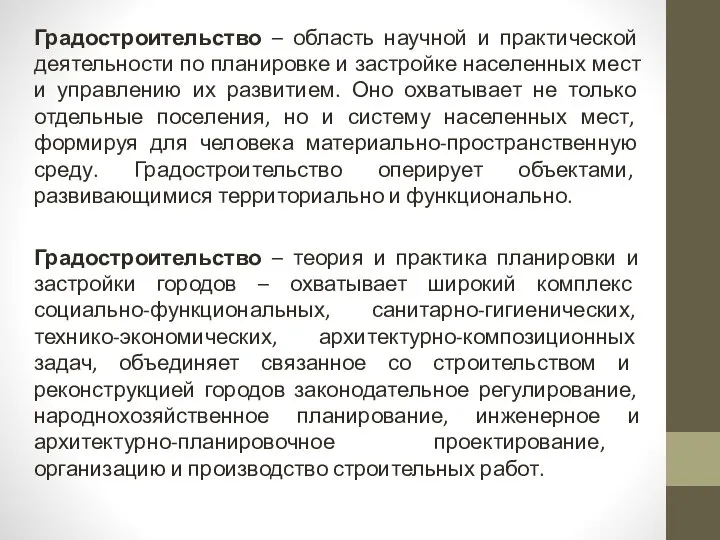 Градостроительство – область научной и практической деятельности по планировке и застройке населенных мест и управлению их развитием. Оно охватывает не только отдельные поселения, но и систему населенных мест, формируя для человека материально-пространственную среду. Градостроительство оперирует объектами, развивающимися территориально и функционально.

Градостроительство – теория и практика планировки и застройки городов – охватывает широкий комплекс социально-функциональных, санитарно-гигиенических, технико-экономических, архитектурно-композиционных задач, объединяет связанное со строительством и реконструкцией городов законодательное регулирование, народнохозяйственное планирование, инженерное и архитектурно-планировочное проектирование, организацию и производство строительных работ.